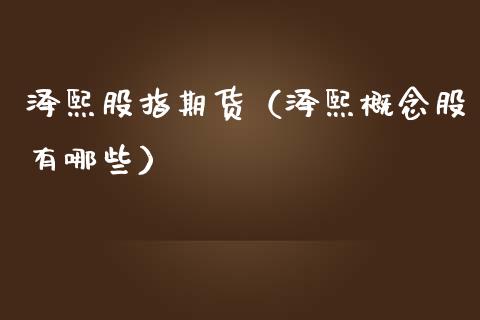 泽熙股指期货（泽熙概念股有哪些）